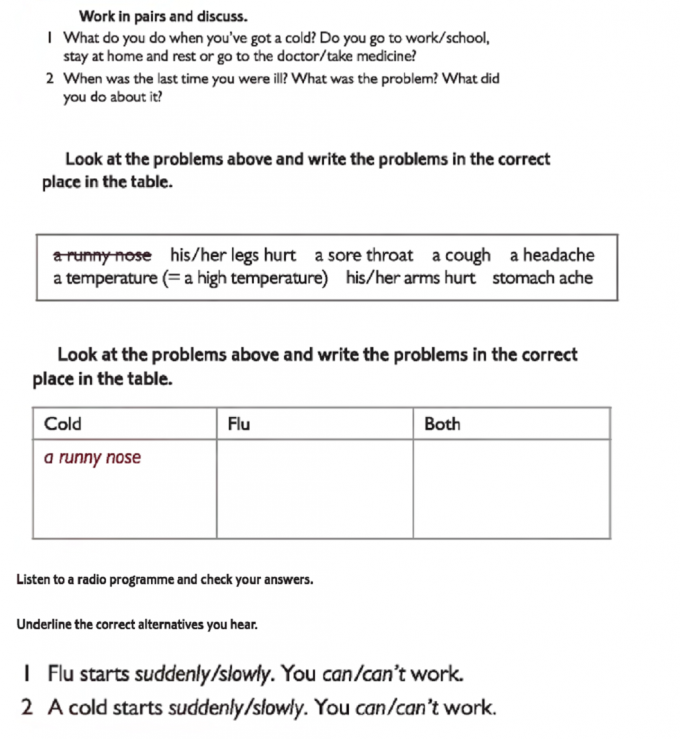 Work in pairs and discuss.

1 What do you do when you've got a cold? Do you go to work/school, stay at home and rest or go to the doctor/take medicine?

2 When was the last time you were ill? What was the problem? What did you do about it?

Look at the problems above and write the problems in the correct place in the table.

a runny nose his/her legs hurt a sore throat a cough a headache a temperature (= a high temperature) his/her arms hurt stomach ache

Look at the problems above and write the problems in the correct place in the table.

| Cold | Flu | Both |
|---|---|---|
| a runny nose | | |

Listen to a radio programme and check your answers.

Underline the correct alternatives you hear.

1 Flu starts suddenly/slowly. You can/can't work.

2 A cold starts suddenly/slowly. You can/can't work.